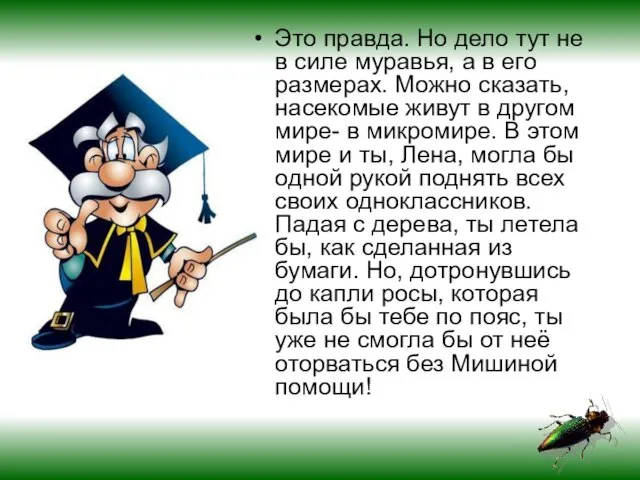 • Это правда. Но дело тут не в силе муравья, а в его размерах. Можно сказать, насекомые живут в другом мире- в микромире. В этом мире и ты, Лена, могла бы одной рукой поднять всех своих одноклассников. Падая с дерева, ты летела бы, как сделанная из бумаги. Но, дотронувшись до капли росы, которая была бы тебе по пояс, ты уже не смогла бы от неё оторваться без Мишиной помощи!